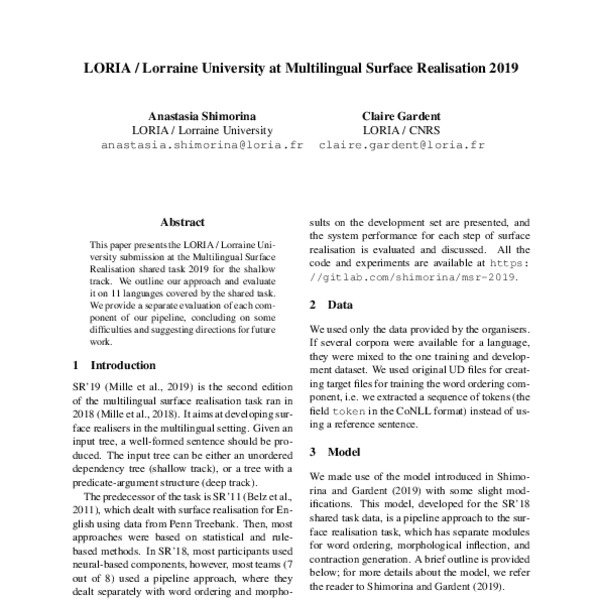 LORIA / Lorraine University at Multilingual Surface Realisation 2019

Anastasia Shimorina
LORIA / Lorraine University
anastasia.shimorina@loria.fr

Claire Gardent
LORIA / CNRS
claire.gardent@loria.fr

Abstract

This paper presents the LORIA / Lorraine University submission at the Multilingual Surface Realisation shared task 2019 for the shallow track. We outline our approach and evaluate it on 11 languages covered by the shared task. We provide a separate evaluation of each component of our pipeline, concluding on some difficulties and suggesting directions for future work.

1 Introduction

SR'19 (Mille et al., 2019) is the second edition of the multilingual surface realisation task ran in 2018 (Mille et al., 2018). It aims at developing surface realisers in the multilingual setting. Given an input tree, a well-formed sentence should be produced. The input tree can be either an unordered dependency tree (shallow track), or a tree with a predicate-argument structure (deep track).

The predecessor of the task is SR'11 (Belz et al., 2011), which dealt with surface realisation for English using data from Penn Treebank. Then, most approaches were based on statistical and rule-based methods. In SR'18, most participants used neural-based components, however, most teams (7 out of 8) used a pipeline approach, where they dealt separately with word ordering and morpho-

sults on the development set are presented, and the system performance for each step of surface realisation is evaluated and discussed. All the code and experiments are available at https://gitlab.com/shimorina/msr-2019.

2 Data

We used only the data provided by the organisers. If several corpora were available for a language, they were mixed to the one training and development dataset. We used original UD files for creating target files for training the word ordering component, i.e. we extracted a sequence of tokens (the field token in the CoNLL format) instead of using a reference sentence.

3 Model

We made use of the model introduced in Shimorina and Gardent (2019) with some slight modifications. This model, developed for the SR'18 shared task data, is a pipeline approach to the surface realisation task, which has separate modules for word ordering, morphological inflection, and contraction generation. A brief outline is provided below; for more details about the model, we refer the reader to Shimorina and Gardent (2019).